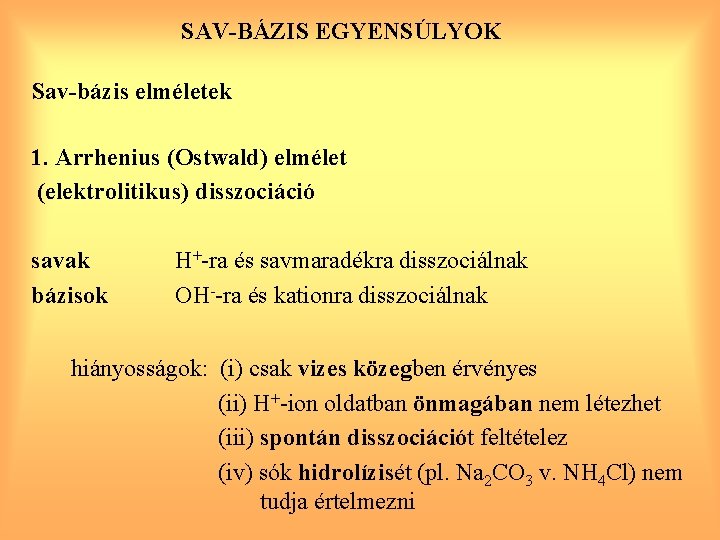 SAV-BÁZIS EGYENSÚLYOK

Sav-bázis elméletek

1. Arrhenius (Ostwald) elmélet
(elektrolitikus) disszociáció

savak $H^+$-ra és savmaradékra disszociálnak
bázisok $OH^-$-ra és kationra disszociálnak

hiányosságok: (i) csak vizes közegben érvényes
(ii) $H^+$-ion oldatban önmagában nem létezhet
(iii) spontán disszociációt feltételez
(iv) sók hidrolízisét (pl. $Na_2CO_3$ v. $NH_4Cl$) nem tudja értelmezni